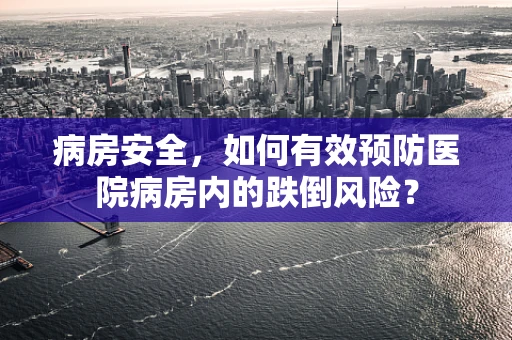 病房安全，如何有效预防医院病房内的跌倒风险？